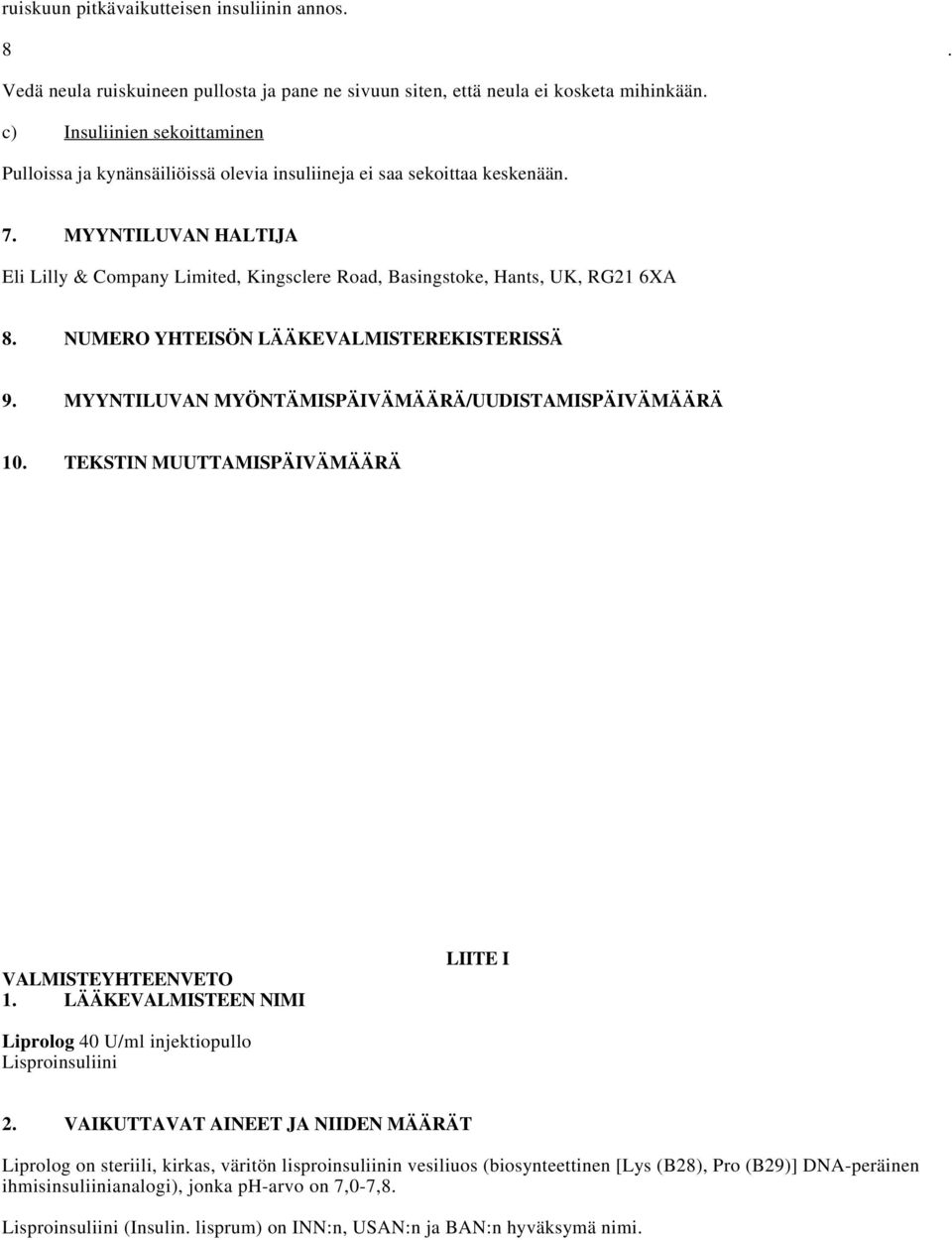 ruiskuun pitkävaikutteisen insuliinin annos.

8 .

Vedä neula ruiskuineen pullosta ja pane ne sivuun siten, että neula ei kosketa mihinkään.

c) Insuliinien sekoittaminen

Pulloissa ja kynänsäiliöissä olevia insuliineja ei saa sekoittaa keskenään.

7. MYYNTILUVAN HALTIJA

Eli Lilly & Company Limited, Kingsclere Road, Basingstoke, Hants, UK, RG21 6XA

8. NUMERO YHTEISÖN LÄÄKEVALMISTEREKISTERISSÄ

9. MYYNTILUVAN MYÖNTÄMISPÄIVÄMÄÄRÄ/UUDISTAMISPÄIVÄMÄÄRÄ

10. TEKSTIN MUUTTAMISPÄIVÄMÄÄRÄ

LIITE I

VALMISTEYHTEENVETO

1. LÄÄKEVALMISTEEN NIMI

Liprolog 40 U/ml injektiopullo
Lisproinsuliini

2. VAIKUTTAVAT AINEET JA NIIDEN MÄÄRÄT

Liprolog on steriili, kirkas, väritön lisproinsuliinin vesiliuos (biosynteettinen [Lys (B28), Pro (B29)] DNA-peräinen ihmisinsuliinianalogi), jonka pH-arvo on 7,0-7,8.

Lisproinsuliini (Insulin. lisprum) on INN:n, USAN:n ja BAN:n hyväksymä nimi.